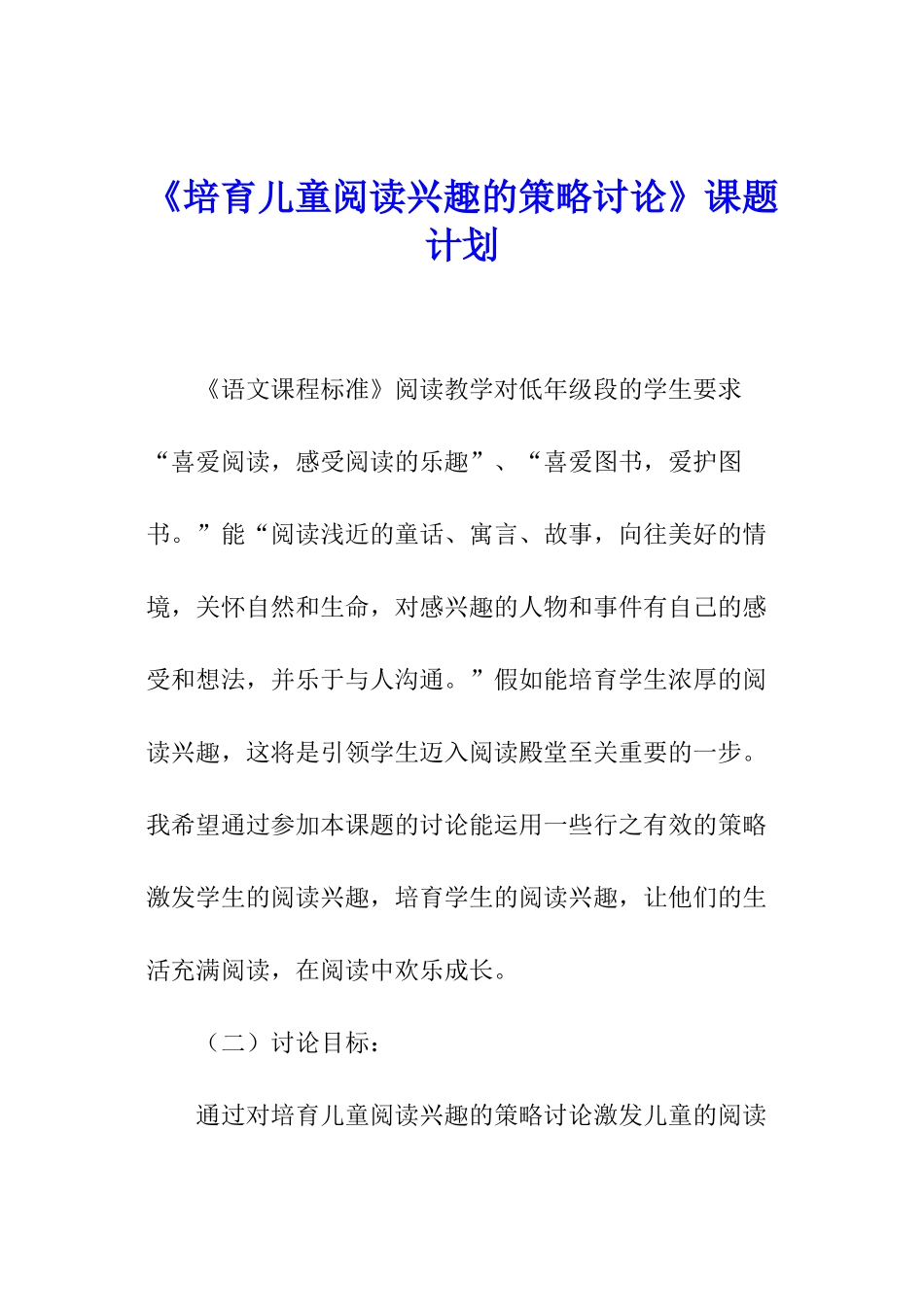 《培育儿童阅读兴趣的策略讨论》课题计划

《语文课程标准》阅读教学对低年级段的学生要求“喜爱阅读，感受阅读的乐趣”、“喜爱图书，爱护图书。”能“阅读浅近的童话、寓言、故事，向往美好的情境，关怀自然和生命，对感兴趣的人物和事件有自己的感受和想法，并乐于与人沟通。”假如能培育学生浓厚的阅读兴趣，这将是引领学生迈入阅读殿堂至关重要的一步。我希望通过参加本课题的讨论能运用一些行之有效的策略激发学生的阅读兴趣，培育学生的阅读兴趣，让他们的生活充满阅读，在阅读中欢乐成长。

（二）讨论目标：

通过对培育儿童阅读兴趣的策略讨论激发儿童的阅读